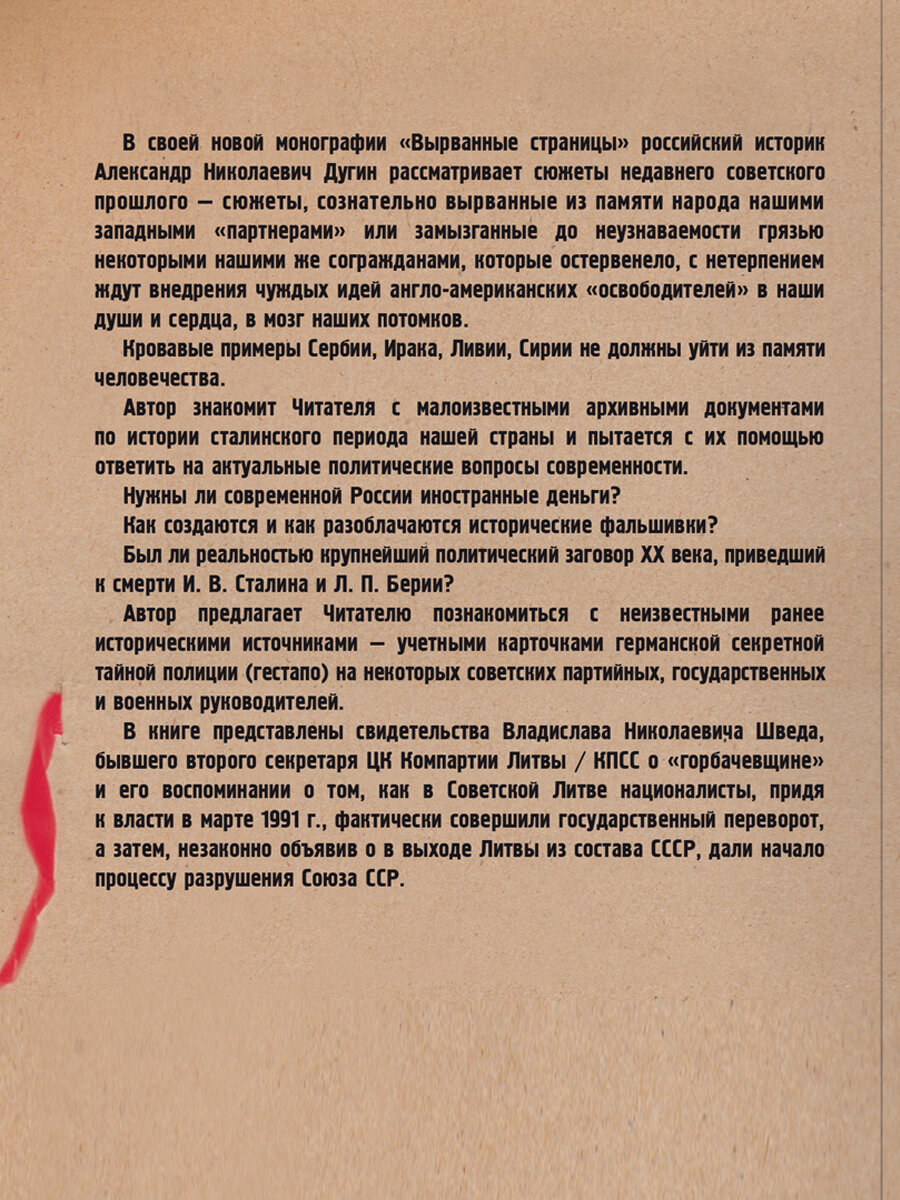 В своей новой монографии «Вырванные страницы» российский историк Александр Николаевич Дугин рассматривает сюжеты недавнего советского прошлого — сюжеты, сознательно вырванные из памяти народа нашими западными «партнерами» или замызганные до неузнаваемости грязью некоторыми нашими же согражданами, которые остервенело, с нетерпением ждут внедрения чуждых идей англо-американских «освободителей» в наши души и сердца, в мозг наших потомков.

Кровавые примеры Сербии, Ирака, Ливии, Сирии не должны уйти из памяти человечества.

Автор знакомит Читателя с малоизвестными архивными документами по истории сталинского периода нашей страны и пытается с их помощью ответить на актуальные политические вопросы современности.

Нужны ли современной России иностранные деньги?

Как создаются и как разоблачаются исторические фальшивки?

Был ли реальностью крупнейший политический заговор XX века, приведший к смерти И. В. Сталина и Л. П. Берии?

Автор предлагает Читателю познакомиться с неизвестными ранее историческими источниками — учетными карточками германской секретной тайной полиции (гестапо) на некоторых советских партийных, государственных и военных руководителей.

В книге представлены свидетельства Владислава Николаевича Шведа, бывшего второго секретаря ЦК Компартии Литвы / КПСС о «горбачевщине» и его воспоминании о том, как в Советской Литве националисты, придя к власти в марте 1991 г., фактически совершили государственный переворот, а затем, незаконно объявив о в выходе Литвы из состава СССР, дали начало процессу разрушения Союза ССР.